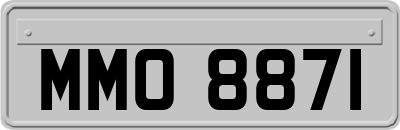 MMO 8871